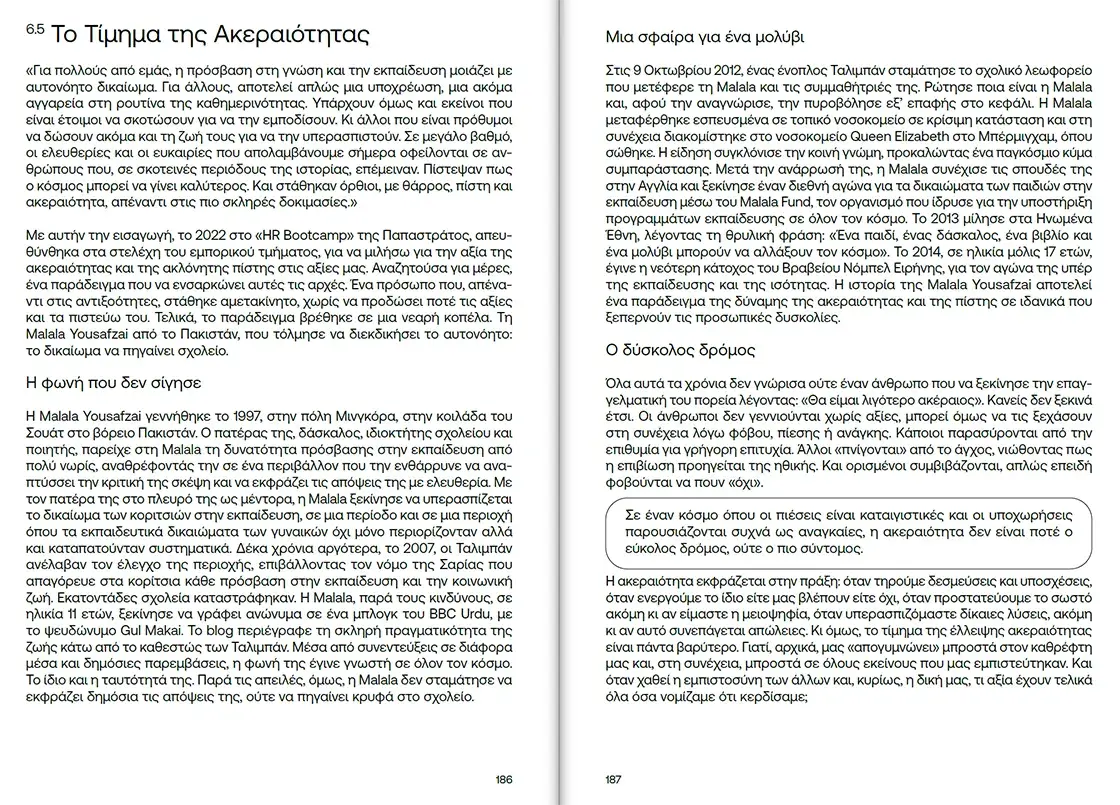 6.5 Το Τίμημα της Ακεραιότητας

«Για πολλούς από εμάς, η πρόσβαση στη γνώση και την εκπαίδευση μοιάζει με αυτονόητο δικαίωμα. Για άλλους, αποτελεί απλώς μια υποχρέωση, μια ακόμα αγγαρεία στη ρουτίνα της καθημερινότητας. Υπάρχουν όμως και εκείνοι που είναι έτοιμοι να σκοτώσουν για να την εμποδίσουν. Κι άλλοι που είναι πρόθυμοι να δώσουν ακόμα και τη ζωή τους για να την υπερασπιστούν. Σε μεγάλο βαθμό, οι ελευθερίες και οι ευκαιρίες που απολαμβάνουμε σήμερα οφείλονται σε ανθρώπους που, σε σκοτεινές περιόδους της ιστορίας, επέμειναν. Πίστεψαν πως ο κόσμος μπορεί να γίνει καλύτερος. Και στάθηκαν όρθιοι, με θάρρος, πίστη και ακεραιότητα, απέναντι στις πιο σκληρές δοκιμασίες.»

Με αυτήν την εισαγωγή, το 2022 στο «HR Bootcamp» της Παπαστράτος, απευθύνθηκα στα στελέχη του εμπορικού τμήματος, για να μιλήσω για την αξία της ακεραιότητας και της ακλόνητης πίστης στις αξίες μας. Αναζητούσα για μέρες, ένα παράδειγμα που να ενσαρκώνει αυτές τις αρχές. Ένα πρόσωπο που, απέναντι στις αντιξοότητες, στάθηκε αμετακίνητο, χωρίς να προδώσει ποτέ τις αξίες και τα πιστεύω του. Τελικά, το παράδειγμα βρέθηκε σε μια νεαρή κοπέλα. Τη Malala Yousafzai από το Πακιστάν, που τόλμησε να διεκδικήσει το αυτονόητο: το δικαίωμα να πηγαίνει σχολείο.

Η φωνή που δεν σίγησε

Η Malala Yousafzai γεννήθηκε το 1997, στην πόλη Μινγκόρα, στην κοιλάδα του Σουάτ στο βόρειο Πακιστάν. Ο πατέρας της, δάσκαλος, ιδιοκτήτης σχολείου και ποιητής, παρείχε στη Malala τη δυνατότητα πρόσβασης στην εκπαίδευση από πολύ νωρίς, αναθρέφοντάς την σε ένα περιβάλλον που την ενθάρρυνε να αναπτύσσει την κριτική της σκέψη και να εκφράζει τις απόψεις της με ελευθερία. Με τον πατέρα της στο πλευρό της ως μέντορα, η Malala ξεκίνησε να υπερασπίζεται το δικαίωμα των κοριτσιών στην εκπαίδευση, σε μια περίοδο και σε μια περιοχή όπου τα εκπαιδευτικά δικαιώματα των γυναικών όχι μόνο περιορίζονταν αλλά και καταπατούνταν συστηματικά. Δέκα χρόνια αργότερα, το 2007, οι Ταλιμπάν ανέλαβαν τον έλεγχο της περιοχής, επιβάλλοντας τον νόμο της Σαρίας που απαγόρευε στα κορίτσια κάθε πρόσβαση στην εκπαίδευση και την κοινωνική ζωή. Εκατοντάδες σχολεία καταστράφηκαν. Η Malala, παρά τους κινδύνους, σε ηλικία 11 ετών, ξεκίνησε να γράφει ανώνυμα σε ένα μπλογκ του BBC Urdu, με το ψευδώνυμο Gul Makai. Το blog περιέγραφε τη σκληρή πραγματικότητα της ζωής κάτω από το καθεστώς των Ταλιμπάν. Μέσα από συνεντεύξεις σε διάφορα μέσα και δημόσιες παρεμβάσεις, η φωνή της έγινε γνωστή σε όλον τον κόσμο. Το ίδιο και η ταυτότητά της. Παρά τις απειλές, όμως, η Malala δεν σταμάτησε να εκφράζει δημόσια τις απόψεις της, ούτε να πηγαίνει κρυφά στο σχολείο.

186

Μια σφαίρα για ένα μολύβι

Στις 9 Οκτωβρίου 2012, ένας ένοπλος Ταλιμπάν σταμάτησε το σχολικό λεωφορείο που μετέφερε τη Malala και τις συμμαθήτριές της. Ρώτησε ποια είναι η Malala και, αφού την αναγνώρισε, την πυροβόλησε εξ' επαφής στο κεφάλι. Η Malala μεταφέρθηκε εσπευσμένα σε τοπικό νοσοκομείο σε κρίσιμη κατάσταση και στη συνέχεια διακομίστηκε στο νοσοκομείο Queen Elizabeth στο Μπέρμιγχαμ, όπου σώθηκε. Η είδηση συγκλόνισε την κοινή γνώμη, προκαλώντας ένα παγκόσμιο κύμα συμπαράστασης. Μετά την ανάρρωσή της, η Malala συνέχισε τις σπουδές της στην Αγγλία και ξεκίνησε έναν διεθνή αγώνα για τα δικαιώματα των παιδιών στην εκπαίδευση μέσω του Malala Fund, τον οργανισμό που ίδρυσε για την υποστήριξη προγραμμάτων εκπαίδευσης σε όλον τον κόσμο. Το 2013 μίλησε στα Ηνωμένα Έθνη, λέγοντας τη θρυλική φράση: «Ένα παιδί, ένας δάσκαλος, ένα βιβλίο και ένα μολύβι μπορούν να αλλάξουν τον κόσμο». Το 2014, σε ηλικία μόλις 17 ετών, έγινε η νεότερη κάτοχος του Βραβείου Νόμπελ Ειρήνης, για τον αγώνα της υπέρ της εκπαίδευσης και της ισότητας. Η ιστορία της Malala Yousafzai αποτελεί ένα παράδειγμα της δύναμης της ακεραιότητας και της πίστης σε ιδανικά που ξεπερνούν τις προσωπικές δυσκολίες.

Ο δύσκολος δρόμος

Όλα αυτά τα χρόνια δεν γνώρισα ούτε έναν άνθρωπο που να ξεκίνησε την επαγγελματική του πορεία λέγοντας: «Θα είμαι λιγότερο ακέραιος». Κανείς δεν ξεκινά έτσι. Οι άνθρωποι δεν γεννιούνται χωρίς αξίες, μπορεί όμως να τις ξεχάσουν στη συνέχεια λόγω φόβου, πίεσης ή ανάγκης. Κάποιοι παρασύρονται από την επιθυμία για γρήγορη επιτυχία. Άλλοι «πνίγονται» από το άγχος, νιώθοντας πως η επιβίωση προηγείται της ηθικής. Και ορισμένοι συμβιβάζονται, απλώς επειδή φοβούνται να πουν «όχι».

Σε έναν κόσμο όπου οι πιέσεις είναι καταιγιστικές και οι υποχωρήσεις παρουσιάζονται συχνά ως αναγκαίες, η ακεραιότητα δεν είναι ποτέ ο εύκολος δρόμος, ούτε ο πιο σύντομος.

Η ακεραιότητα εκφράζεται στην πράξη: όταν τηρούμε δεσμεύσεις και υποσχέσεις, όταν ενεργούμε το ίδιο είτε μας βλέπουν είτε όχι, όταν προστατεύουμε το σωστό ακόμη κι αν είμαστε η μειοψηφία, όταν υπερασπιζόμαστε δίκαιες λύσεις, ακόμη κι αν αυτό συνεπάγεται απώλειες. Κι όμως, το τίμημα της έλλειψης ακεραιότητας είναι πάντα βαρύτερο. Γιατί, αρχικά, μας «απογυμνώνει» μπροστά στον καθρέφτη μας και, στη συνέχεια, μπροστά σε όλους εκείνους που μας εμπιστεύτηκαν. Και όταν χαθεί η εμπιστοσύνη των άλλων και, κυρίως, η δική μας, τι αξία έχουν τελικά όλα όσα νομίζαμε ότι κερδίσαμε;

187